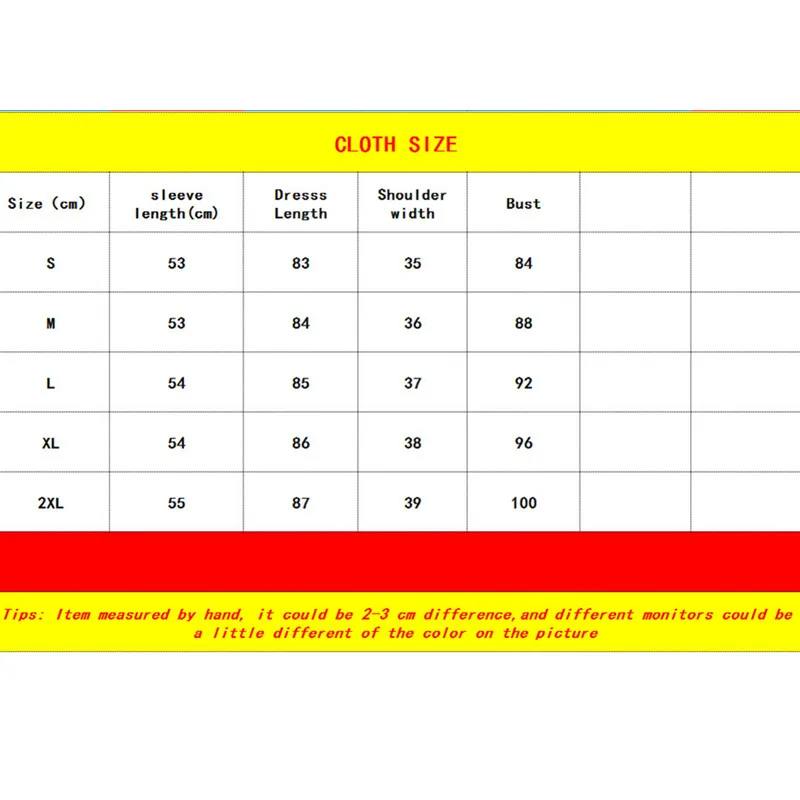 CLOTH SIZE

| Size (cm) | sleeve length(cm) | Dresss Length | Shoulder width | Bust | | |
|---|---|---|---|---|---|---|
| S | 53 | 83 | 35 | 84 | | |
| M | 53 | 84 | 36 | 88 | | |
| L | 54 | 85 | 37 | 92 | | |
| XL | 54 | 86 | 38 | 96 | | |
| 2XL | 55 | 87 | 39 | 100 | | |

Tips: Item measured by hand, it could be 2-3 cm difference,and different monitors could be a little different of the color on the picture